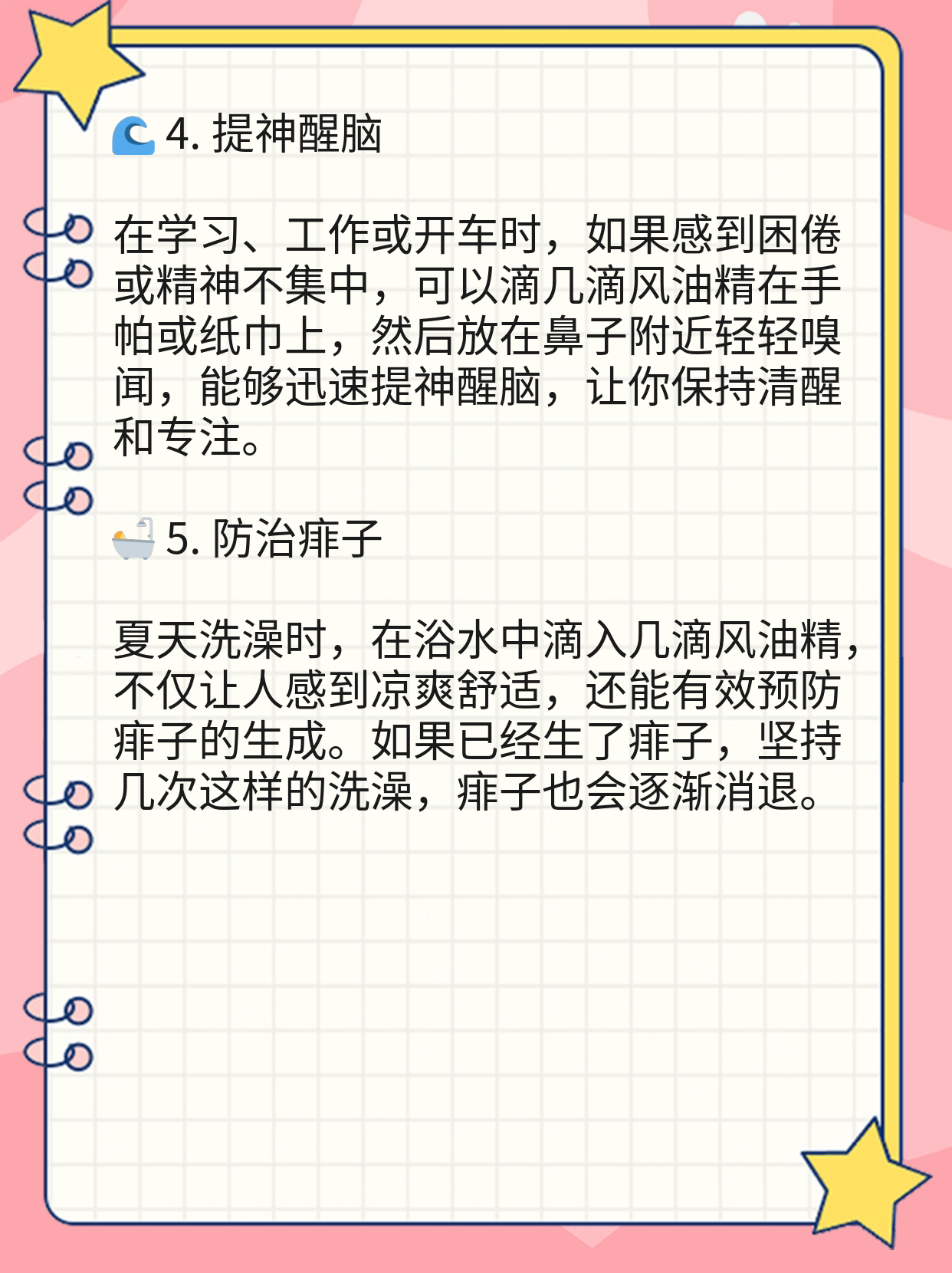 4. 提神醒脑

在学习、工作或开车时，如果感到困倦或精神不集中，可以滴几滴风油精在手帕或纸巾上，然后放在鼻子附近轻轻嗅闻，能够迅速提神醒脑，让你保持清醒和专注。

5. 防治痱子

夏天洗澡时，在浴水中滴入几滴风油精，不仅让人感到凉爽舒适，还能有效预防痱子的生成。如果已经生了痱子，坚持几次这样的洗澡，痱子也会逐渐消退。